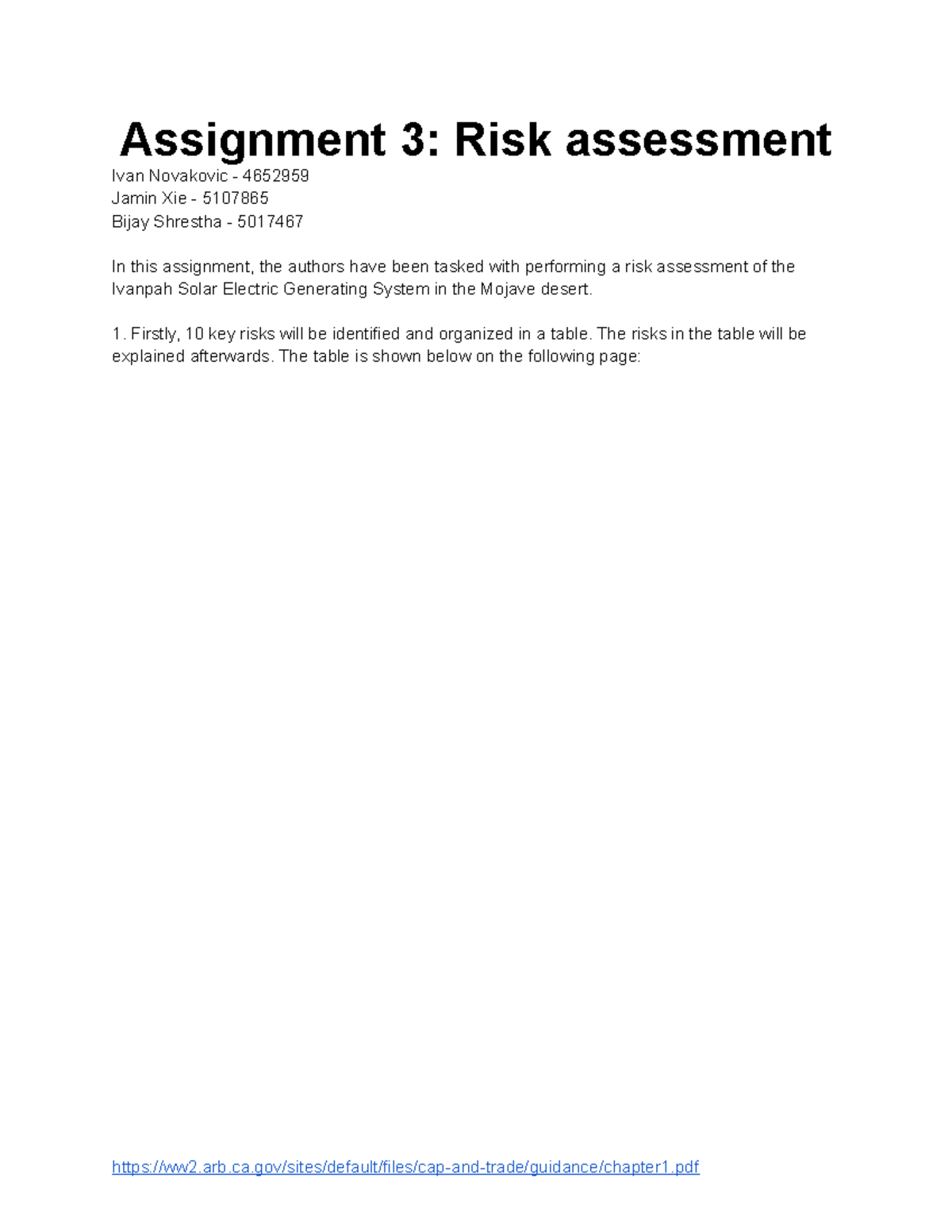 Assignment 3: Risk assessment

Ivan Novakovic - 4652959
Jamin Xie - 5107865
Bijay Shrestha - 5017467

In this assignment, the authors have been tasked with performing a risk assessment of the Ivanpah Solar Electric Generating System in the Mojave desert.

1. Firstly, 10 key risks will be identified and organized in a table. The risks in the table will be explained afterwards. The table is shown below on the following page:

https://ww2.arb.ca.gov/sites/default/files/cap-and-trade/guidance/chapter1.pdf